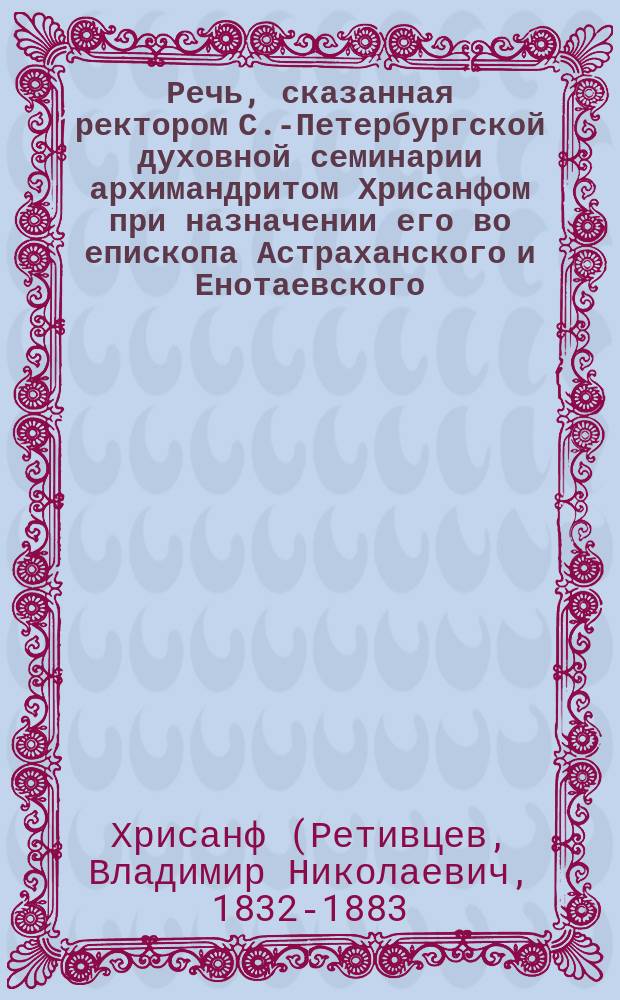 Речь, сказанная ректором С.-Петербургской духовной семинарии архимандритом Хрисанфом при назначении его во епископа Астраханского и Енотаевского

Хрисанф (Ретивцев, Владимир Николаевич, 1832-1883